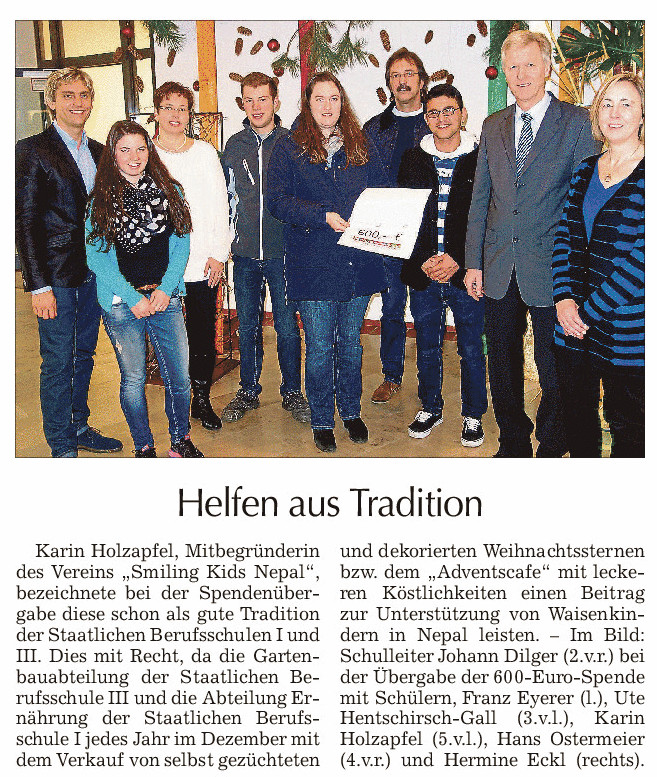 600,- €

Helfen aus Tradition

Karin Holzapfel, Mitbegründerin des Vereins „Smiling Kids Nepal“, bezeichnete bei der Spendenübergabe diese schon als gute Tradition der Staatlichen Berufsschulen I und III. Dies mit Recht, da die Gartenbauabteilung der Staatlichen Berufsschule III und die Abteilung Ernährung der Staatlichen Berufsschule I jedes Jahr im Dezember mit dem Verkauf von selbst gezüchteten und dekorierten Weihnachtssternen bzw. dem „Adventscafe“ mit leckeren Köstlichkeiten einen Beitrag zur Unterstützung von Waisenkindern in Nepal leisten. – Im Bild: Schulleiter Johann Dilger (2.v.r.) bei der Übergabe der 600-Euro-Spende mit Schülern, Franz Eyerer (l.), Ute Hentschirsch-Gall (3.v.l.), Karin Holzapfel (5.v.l.), Hans Ostermeier (4.v.r.) und Hermine Eckl (rechts).